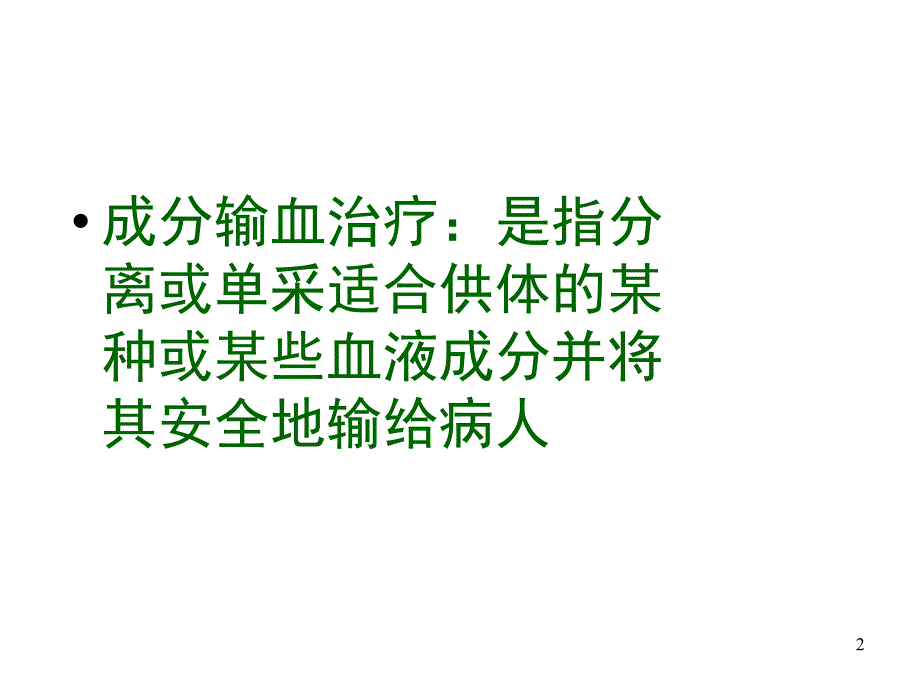 • 成分输血治疗：是指分离或单采适合供体的某种或某些血液成分并将其安全地输给病人

2